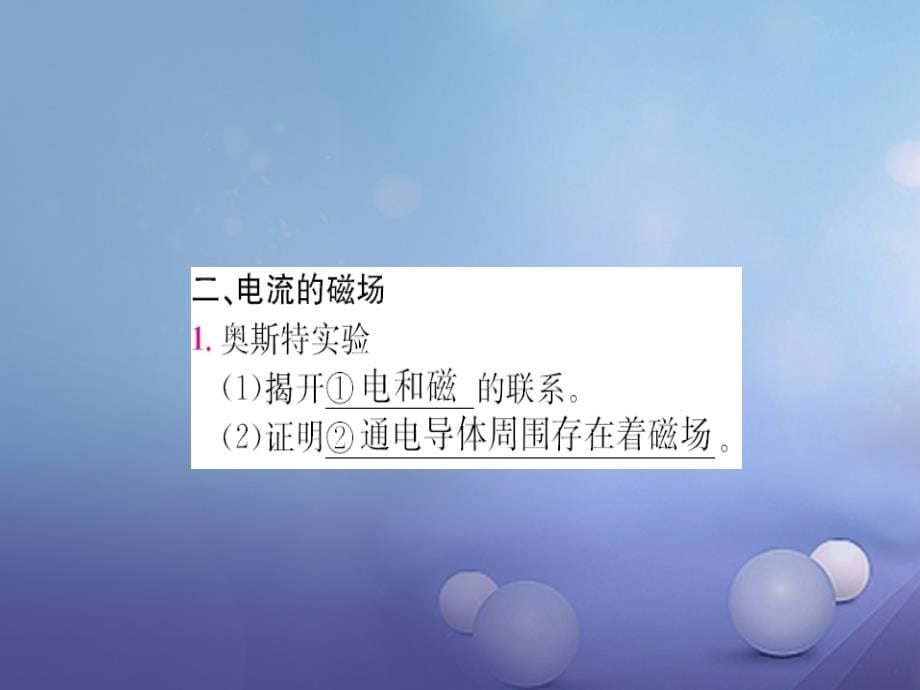 二、电流的磁场

1. 奥斯特实验

(1)揭开①电和磁的联系。

(2)证明②通电导体周围存在着磁场。